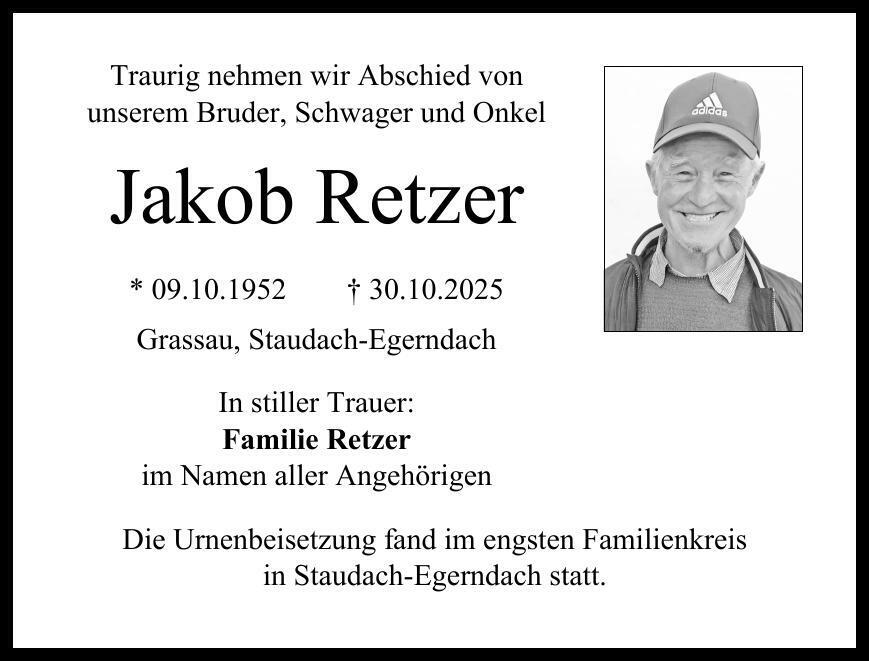 Traurig nehmen wir Abschied von
unserem Bruder, Schwager und Onkel

Jakob Retzer

* 09.10.1952 † 30.10.2025

Grassau, Staudach-Egerndach

In stiller Trauer:
Familie Retzer
im Namen aller Angehörigen

Die Urnenbeisetzung fand im engsten Familienkreis in Staudach-Egerndach statt.